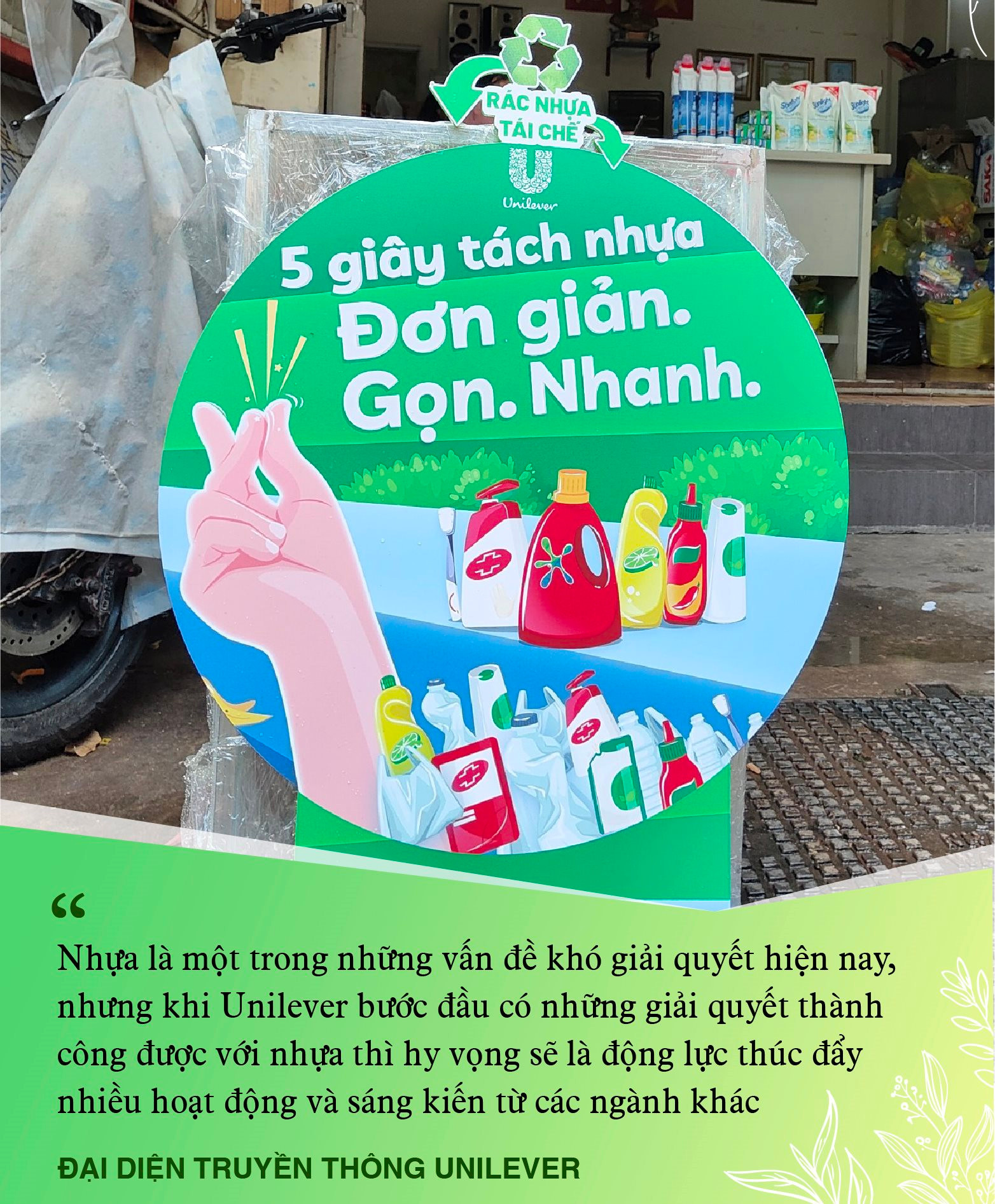 RÁC NHỰA TÁI CHẾ

Unilever

5 giây tách nhựa
Đơn giản.
Gọn. Nhanh.

“

Nhựa là một trong những vấn đề khó giải quyết hiện nay, nhưng khi Unilever bước đầu có những giải quyết thành công được với nhựa thì hy vọng sẽ là động lực thúc đẩy nhiều hoạt động và sáng kiến từ các ngành khác

ĐẠI DIỆN TRUYỀN THÔNG UNILEVER